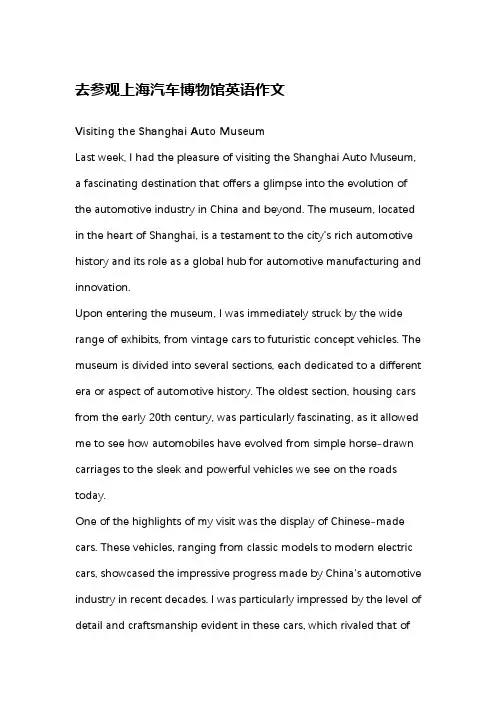 去参观上海汽车博物馆英语作文

Visiting the Shanghai Auto Museum

Last week, I had the pleasure of visiting the Shanghai Auto Museum, a fascinating destination that offers a glimpse into the evolution of the automotive industry in China and beyond. The museum, located in the heart of Shanghai, is a testament to the city's rich automotive history and its role as a global hub for automotive manufacturing and innovation.

Upon entering the museum, I was immediately struck by the wide range of exhibits, from vintage cars to futuristic concept vehicles. The museum is divided into several sections, each dedicated to a different era or aspect of automotive history. The oldest section, housing cars from the early 20th century, was particularly fascinating, as it allowed me to see how automobiles have evolved from simple horse-drawn carriages to the sleek and powerful vehicles we see on the roads today.

One of the highlights of my visit was the display of Chinese-made cars. These vehicles, ranging from classic models to modern electric cars, showcased the impressive progress made by China's automotive industry in recent decades. I was particularly impressed by the level of detail and craftsmanship evident in these cars, which rivaled that of